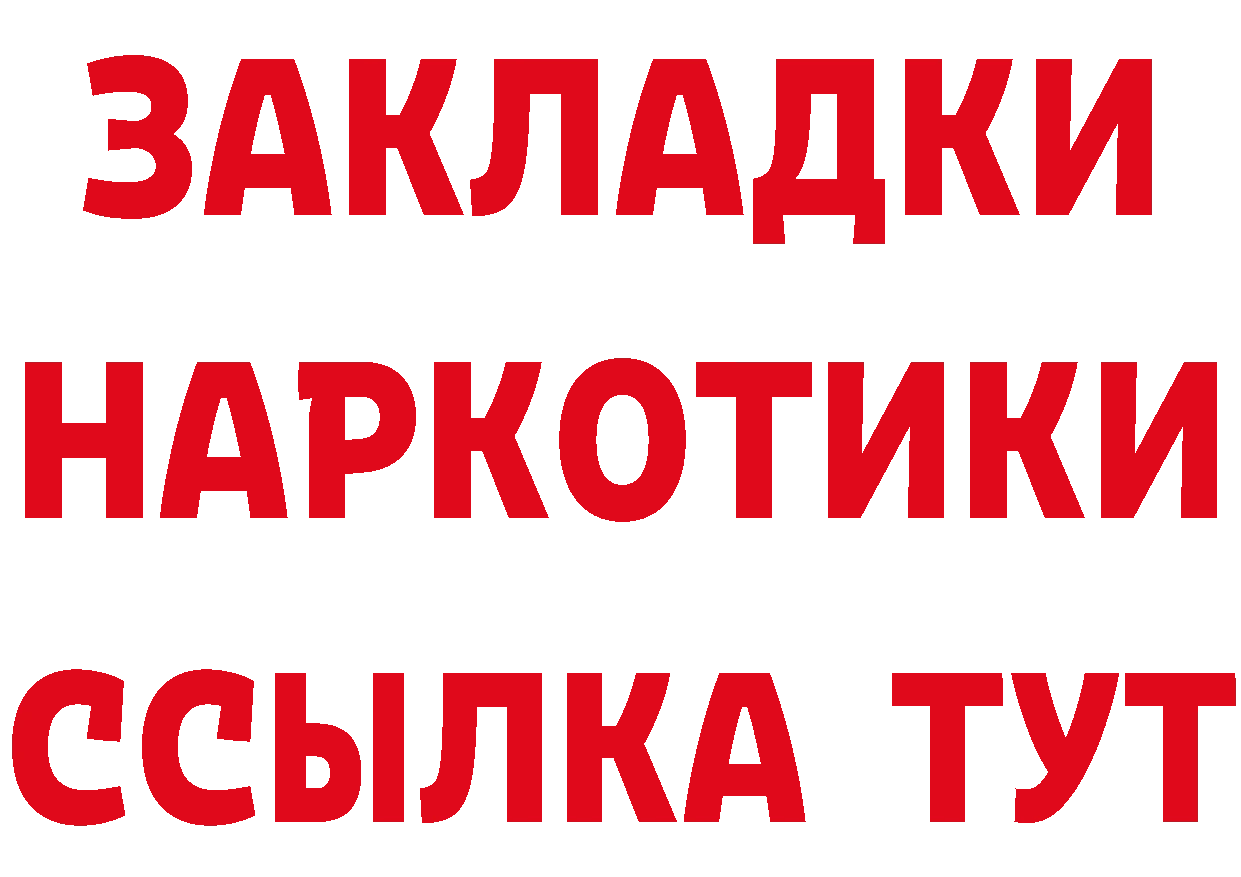 ЗАКЛАДКИ НАРКОТИКИ ССЫЛКА ТУТ